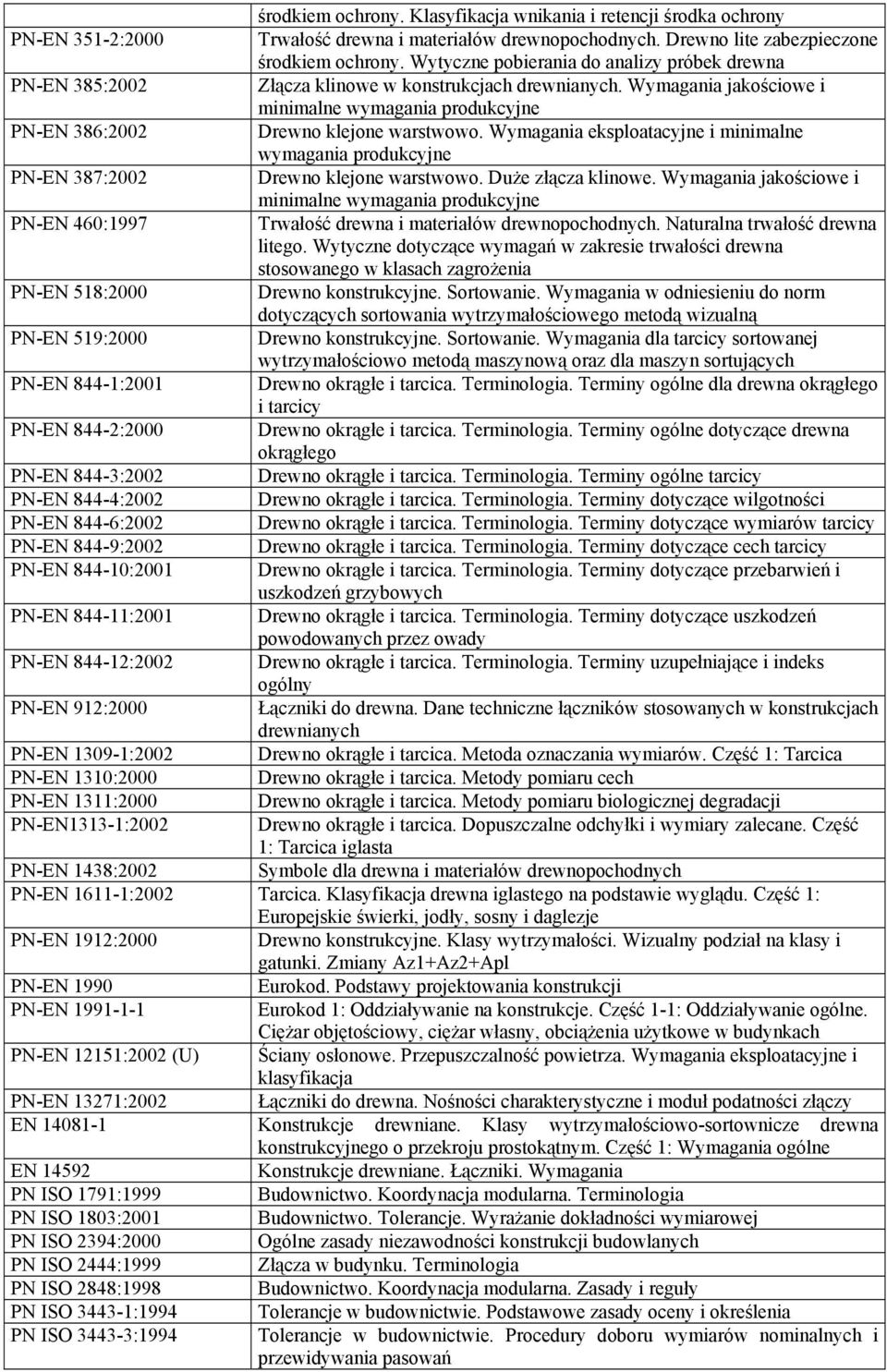 |  | środkiem ochrony. Klasyfikacja wnikania i retencji środka ochrony |
|---|---|
| PN-EN 351-2:2000 | Trwałość drewna i materiałów drewnopochodnych. Drewno lite zabezpieczone środkiem ochrony. Wytyczne pobierania do analizy próbek drewna |
| PN-EN 385:2002 | Złącza klinowe w konstrukcjach drewnianych. Wymagania jakościowe i minimalne wymagania produkcyjne |
| PN-EN 386:2002 | Drewno klejone warstwowo. Wymagania eksploatacyjne i minimalne wymagania produkcyjne |
| PN-EN 387:2002 | Drewno klejone warstwowo. Duże złącza klinowe. Wymagania jakościowe i minimalne wymagania produkcyjne |
| PN-EN 460:1997 | Trwałość drewna i materiałów drewnopochodnych. Naturalna trwałość drewna litego. Wytyczne dotyczące wymagań w zakresie trwałości drewna stosowanego w klasach zagrożenia |
| PN-EN 518:2000 | Drewno konstrukcyjne. Sortowanie. Wymagania w odniesieniu do norm dotyczących sortowania wytrzymałościowego metodą wizualną |
| PN-EN 519:2000 | Drewno konstrukcyjne. Sortowanie. Wymagania dla tarcicy sortowanej wytrzymałościowo metodą maszynową oraz dla maszyn sortujących |
| PN-EN 844-1:2001 | Drewno okrągłe i tarcica. Terminologia. Terminy ogólne dla drewna okrągłego i tarcicy |
| PN-EN 844-2:2000 | Drewno okrągłe i tarcica. Terminologia. Terminy ogólne dotyczące drewna okrągłego |
| PN-EN 844-3:2002 | Drewno okrągłe i tarcica. Terminologia. Terminy ogólne tarcicy |
| PN-EN 844-4:2002 | Drewno okrągłe i tarcica. Terminologia. Terminy dotyczące wilgotności |
| PN-EN 844-6:2002 | Drewno okrągłe i tarcica. Terminologia. Terminy dotyczące wymiarów tarcicy |
| PN-EN 844-9:2002 | Drewno okrągłe i tarcica. Terminologia. Terminy dotyczące cech tarcicy |
| PN-EN 844-10:2001 | Drewno okrągłe i tarcica. Terminologia. Terminy dotyczące przebarwień i uszkodzeń grzybowych |
| PN-EN 844-11:2001 | Drewno okrągłe i tarcica. Terminologia. Terminy dotyczące uszkodzeń powodowanych przez owady |
| PN-EN 844-12:2002 | Drewno okrągłe i tarcica. Terminologia. Terminy uzupełniające i indeks ogólny |
| PN-EN 912:2000 | Łączniki do drewna. Dane techniczne łączników stosowanych w konstrukcjach drewnianych |
| PN-EN 1309-1:2002 | Drewno okrągłe i tarcica. Metoda oznaczania wymiarów. Część 1: Tarcica |
| PN-EN 1310:2000 | Drewno okrągłe i tarcica. Metody pomiaru cech |
| PN-EN 1311:2000 | Drewno okrągłe i tarcica. Metody pomiaru biologicznej degradacji |
| PN-EN1313-1:2002 | Drewno okrągłe i tarcica. Dopuszczalne odchyłki i wymiary zalecane. Część 1: Tarcica iglasta |
| PN-EN 1438:2002 | Symbole dla drewna i materiałów drewnopochodnych |
| PN-EN 1611-1:2002 | Tarcica. Klasyfikacja drewna iglastego na podstawie wyglądu. Część 1: Europejskie świerki, jodły, sosny i daglezje |
| PN-EN 1912:2000 | Drewno konstrukcyjne. Klasy wytrzymałości. Wizualny podział na klasy i gatunki. Zmiany Az1+Az2+Apl |
| PN-EN 1990 | Eurokod. Podstawy projektowania konstrukcji |
| PN-EN 1991-1-1 | Eurokod 1: Oddziaływanie na konstrukcje. Część 1-1: Oddziaływanie ogólne. Ciężar objętościowy, ciężar własny, obciążenia użytkowe w budynkach |
| PN-EN 12151:2002 (U) | Ściany osłonowe. Przepuszczalność powietrza. Wymagania eksploatacyjne i klasyfikacja |
| PN-EN 13271:2002 | Łączniki do drewna. Nośności charakterystyczne i moduł podatności złączy |
| EN 14081-1 | Konstrukcje drewniane. Klasy wytrzymałościowo-sortownicze drewna konstrukcyjnego o przekroju prostokątnym. Część 1: Wymagania ogólne |
| EN 14592 | Konstrukcje drewniane. Łączniki. Wymagania |
| PN ISO 1791:1999 | Budownictwo. Koordynacja modularna. Terminologia |
| PN ISO 1803:2001 | Budownictwo. Tolerancje. Wyrażanie dokładności wymiarowej |
| PN ISO 2394:2000 | Ogólne zasady niezawodności konstrukcji budowlanych |
| PN ISO 2444:1999 | Złącza w budynku. Terminologia |
| PN ISO 2848:1998 | Budownictwo. Koordynacja modularna. Zasady i reguły |
| PN ISO 3443-1:1994 | Tolerancje w budownictwie. Podstawowe zasady oceny i określenia |
| PN ISO 3443-3:1994 | Tolerancje w budownictwie. Procedury doboru wymiarów nominalnych i przewidywania pasowań |